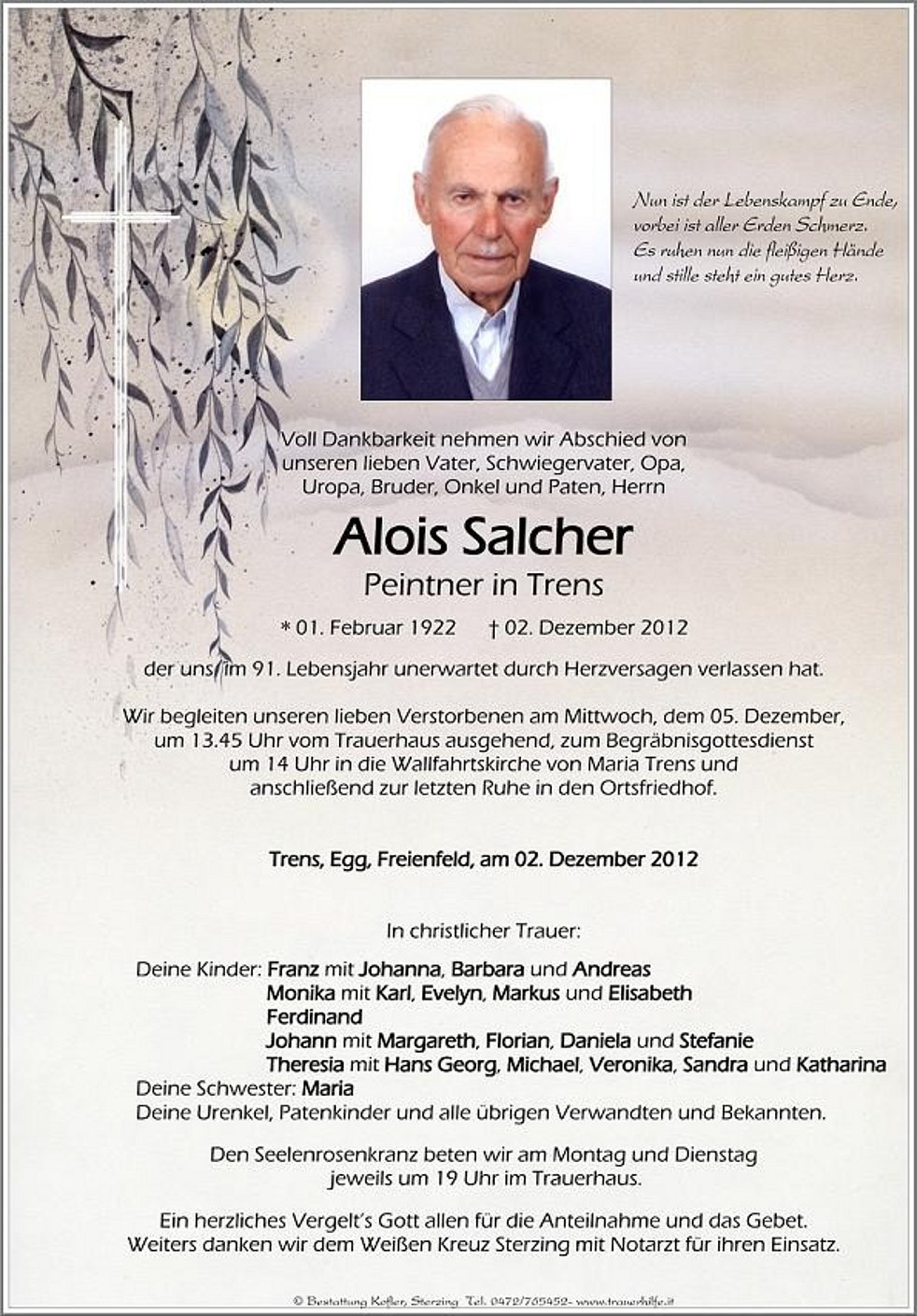 Nun ist der Lebenskampf zu Ende, vorbei ist aller Erden Schmerz. Es ruhen nun die fleißigen Hände und stille steht ein gutes Herz.

Voll Dankbarkeit nehmen wir Abschied von unseren lieben Vater, Schwiegervater, Opa, Uropa, Bruder, Onkel und Paten, Herrn

Alois Salcher

Peintner in Trens

* 01. Februar 1922 † 02. Dezember 2012

der uns im 91. Lebensjahr unerwartet durch Herzversagen verlassen hat.

Wir begleiten unseren lieben Verstorbenen am Mittwoch, dem 05. Dezember, um 13.45 Uhr vom Trauerhaus ausgehend, zum Begräbnisgottesdienst um 14 Uhr in die Wallfahrtskirche von Maria Trens und anschließend zur letzten Ruhe in den Ortsfriedhof.

Trens, Egg, Freienfeld, am 02. Dezember 2012

In christlicher Trauer:

Deine Kinder: Franz mit Johanna, Barbara und Andreas
Monika mit Karl, Evelyn, Markus und Elisabeth
Ferdinand
Johann mit Margareth, Florian, Daniela und Stefanie
Theresia mit Hans Georg, Michael, Veronika, Sandra und Katharina
Deine Schwester: Maria
Deine Urenkel, Patenkinder und alle übrigen Verwandten und Bekannten.

Den Seelenrosenkranz beten wir am Montag und Dienstag jeweils um 19 Uhr im Trauerhaus.

Ein herzliches Vergelt's Gott allen für die Anteilnahme und das Gebet.
Weiters danken wir dem Weißen Kreuz Sterzing mit Notarzt für ihren Einsatz.

© Bestattung Kofler, Sterzing Tel. 0472/765452- www.trauerhilfe.it